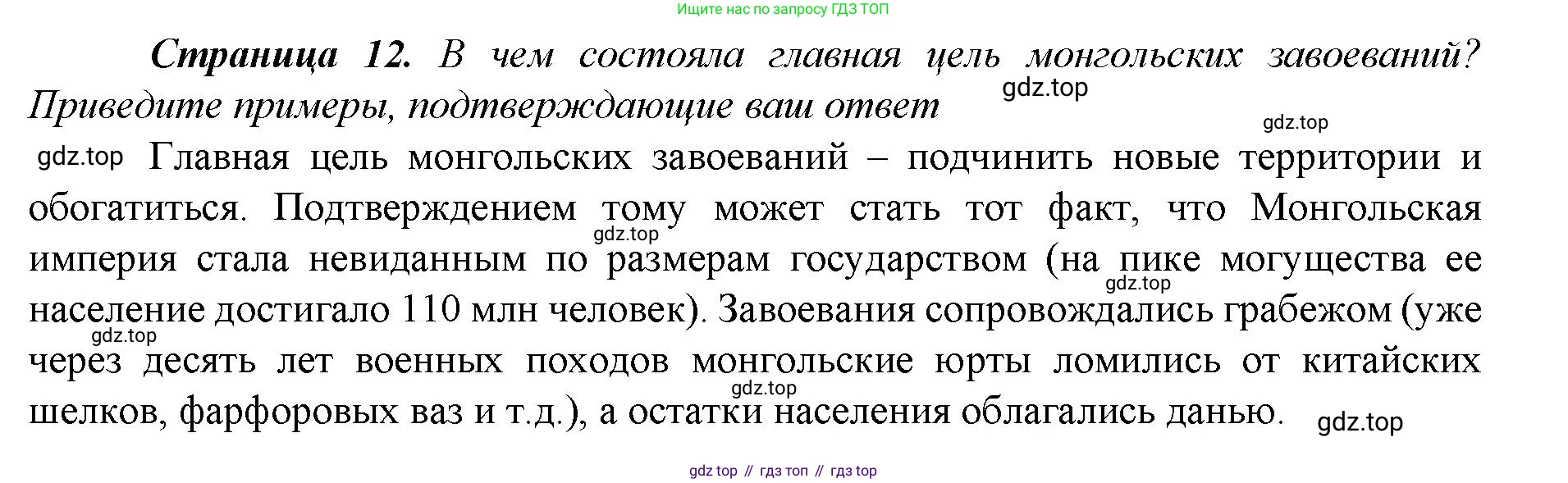 Ищите нас по запросу ГДЗ ТОП

Страница 12. В чем состояла главная цель монгольских завоеваний? Приведите примеры, подтверждающие ваш ответ

Главная цель монгольских завоеваний – подчинить новые территории и обогатиться. Подтверждением тому может стать тот факт, что Монгольская империя стала невиданным по размерам государством (на пике могущества ее население достигало 110 млн человек). Завоевания сопровождались грабежом (уже через десять лет военных походов монгольские юрты ломились от китайских шелков, фарфоровых ваз и т.д.), а остатки населения облагались данью.

gdz top // гдз топ // гдз top

gdz.top